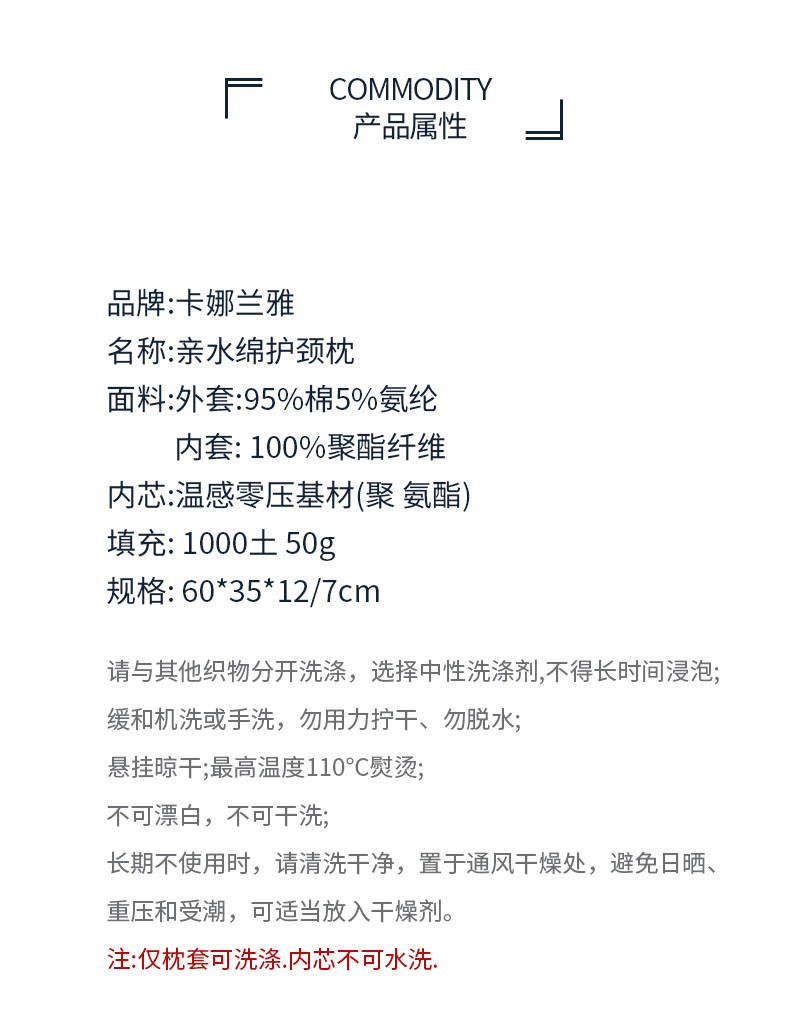 COMMODITY
产品属性

品牌:卡娜兰雅
名称:亲水绵护颈枕
面料:外套:95%棉5%氨纶
内套: 100%聚酯纤维
内芯:温感零压基材(聚 氨酯)
填充: 1000土 50g
规格: 60*35*12/7cm

请与其他织物分开洗涤，选择中性洗涤剂,不得长时间浸泡;
缓和机洗或手洗，勿用力拧干、勿脱水;
悬挂晾干;最高温度110°C熨烫;
不可漂白，不可干洗;
长期不使用时，请清洗干净，置于通风干燥处，避免日晒、重压和受潮，可适当放入干燥剂。

注:仅枕套可洗涤.内芯不可水洗.